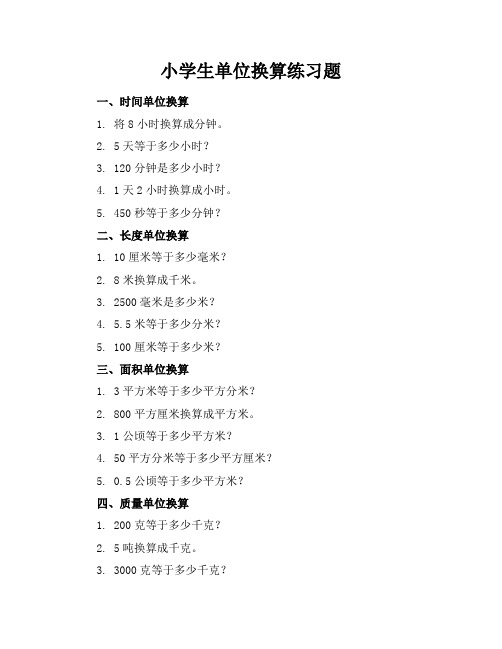 小学生单位换算练习题

一、时间单位换算

1. 将 8 小时换算成分钟。

2. 5 天等于多少小时？

3. 120 分钟是多少小时？

4. 1 天 2 小时换算成小时。

5. 450 秒等于多少分钟？

二、长度单位换算

1. 10 厘米等于多少毫米？

2. 8 米换算成千米。

3. 2500 毫米是多少米？

4. 5.5 米等于多少分米？

5. 100 厘米等于多少米？

三、面积单位换算

1. 3 平方米等于多少平方分米？

2. 800 平方厘米换算成平方米。

3. 1 公顷等于多少平方米？

4. 50 平方分米等于多少平方厘米？

5. 0.5 公顷等于多少平方米？

四、质量单位换算

1. 200 克等于多少千克？

2. 5 吨换算成千克。

3. 3000 克等于多少千克？